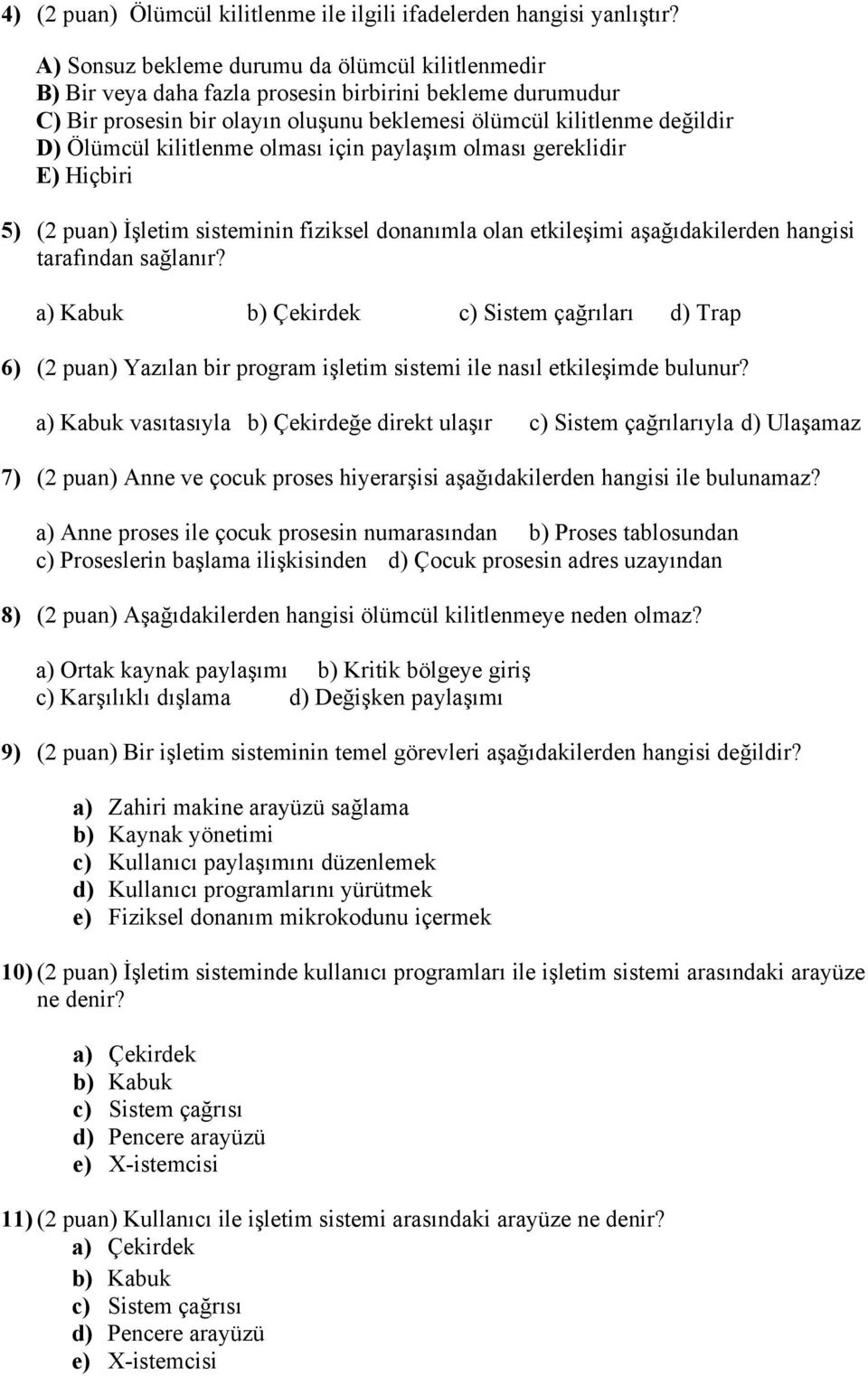 4) (2 puan) Ölümcül kilitlenme ile ilgili ifadelerden hangisi yanlıştır?

A) Sonsuz bekleme durumu da ölümcül kilitlenmedir
B) Bir veya daha fazla prosesin birbirini bekleme durumudur
C) Bir prosesin bir olayın oluşunu beklemesi ölümcül kilitlenme değildir
D) Ölümcül kilitlenme olması için paylaşım olması gereklidir
E) Hiçbiri

5) (2 puan) İşletim sisteminin fiziksel donanımla olan etkileşimi aşağıdakilerden hangisi tarafından sağlanır?

a) Kabuk b) Çekirdek c) Sistem çağrıları d) Trap

6) (2 puan) Yazılan bir program işletim sistemi ile nasıl etkileşimde bulunur?

a) Kabuk vasıtasıyla b) Çekirdeğe direkt ulaşır c) Sistem çağrılarıyla d) Ulaşamaz

7) (2 puan) Anne ve çocuk proses hiyerarşisi aşağıdakilerden hangisi ile bulunamaz?

a) Anne proses ile çocuk prosesin numarasından b) Proses tablosundan
c) Proseslerin başlama ilişkisinden d) Çocuk prosesin adres uzayından

8) (2 puan) Aşağıdakilerden hangisi ölümcül kilitlenmeye neden olmaz?

a) Ortak kaynak paylaşımı b) Kritik bölgeye giriş
c) Karşılıklı dışlama d) Değişken paylaşımı

9) (2 puan) Bir işletim sisteminin temel görevleri aşağıdakilerden hangisi değildir?

a) Zahiri makine arayüzü sağlama
b) Kaynak yönetimi
c) Kullanıcı paylaşımını düzenlemek
d) Kullanıcı programlarını yürütmek
e) Fiziksel donanım mikrokodunu içermek

10) (2 puan) İşletim sisteminde kullanıcı programları ile işletim sistemi arasındaki arayüze ne denir?

a) Çekirdek
b) Kabuk
c) Sistem çağrısı
d) Pencere arayüzü
e) X-istemcisi

11) (2 puan) Kullanıcı ile işletim sistemi arasındaki arayüze ne denir?
a) Çekirdek
b) Kabuk
c) Sistem çağrısı
d) Pencere arayüzü
e) X-istemcisi